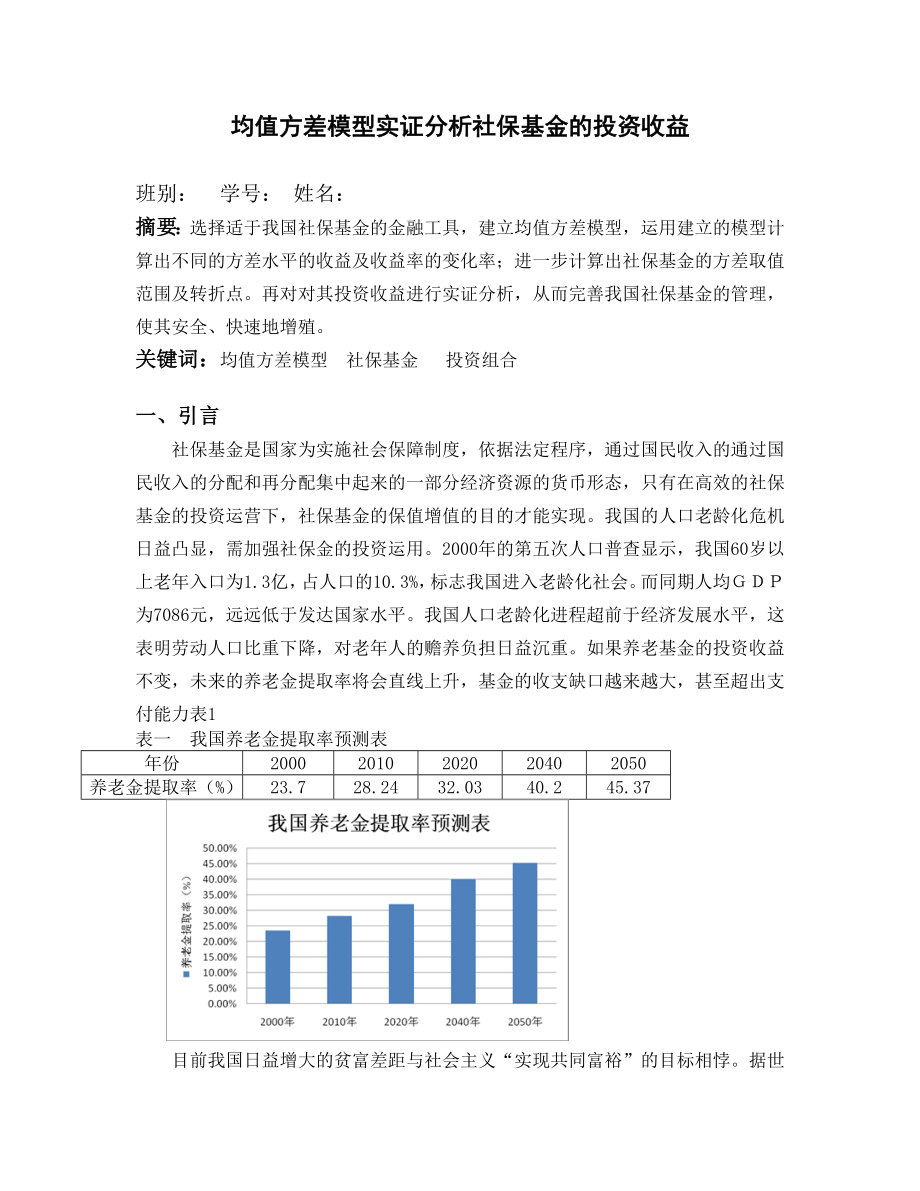 均值方差模型实证分析社保基金的投资收益

班别： 学号： 姓名：

摘要: 选择适于我国社保基金的金融工具，建立均值方差模型，运用建立的模型计算出不同的方差水平的收益及收益率的变化率；进一步计算出社保基金的方差取值范围及转折点。再对对其投资收益进行实证分析，从而完善我国社保基金的管理，使其安全、快速地增殖。

关键词：均值方差模型 社保基金 投资组合

一、引言

社保基金是国家为实施社会保障制度，依据法定程序，通过国民收入的通过国民收入的分配和再分配集中起来的一部分经济资源的货币形态，只有在高效的社保基金的投资运营下，社保基金的保值增值的目的才能实现。我国的人口老龄化危机日益凸显，需加强社保金的投资运用。2000年的第五次人口普查显示，我国60岁以上老年入口为1.3亿，占人口的10.3%，标志我国进入老龄化社会。而同期人均ＧＤＰ为7086元，远远低于发达国家水平。我国人口老龄化进程超前于经济发展水平，这表明劳动人口比重下降，对老年人的赡养负担日益沉重。如果养老基金的投资收益不变，未来的养老金提取率将会直线上升，基金的收支缺口越来越大，甚至超出支付能力表1

表一 我国养老金提取率预测表

| 年份 | 2000 | 2010 | 2020 | 2040 | 2050 |
|---|---|---|---|---|---|
| 养老金提取率（%） | 23.7 | 28.24 | 32.03 | 40.2 | 45.37 |

我国养老金提取率预测表

50.00%
45.00%
40.00%
35.00%
30.00%
25.00%
20.00%
15.00%
10.00%
5.00%
0.00%

养老金提取率（%）

2000年 2010年 2020年 2040年 2050年

目前我国日益增大的贫富差距与社会主义“实现共同富裕”的目标相悖。据世